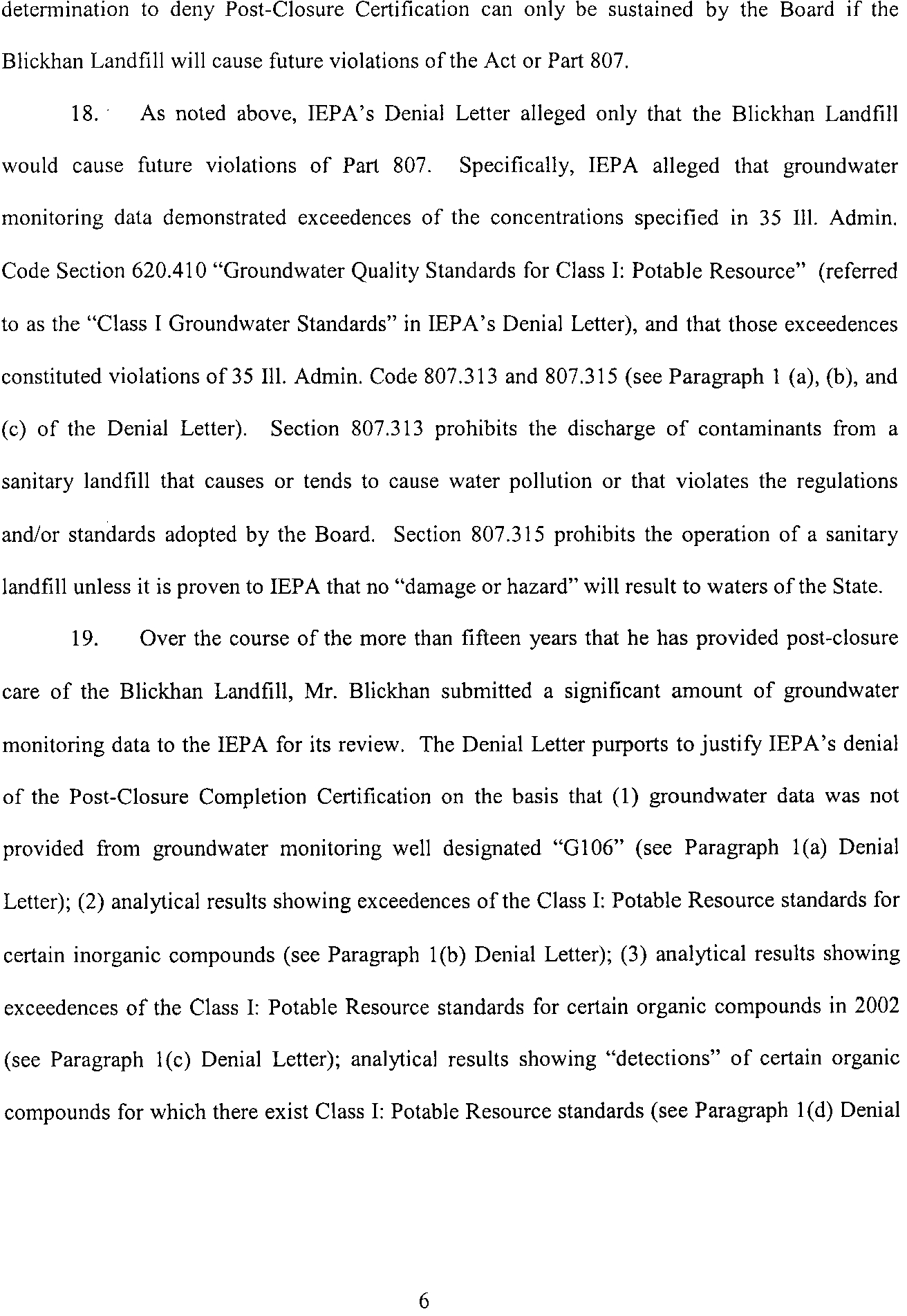 determination to deny Post-Closure Certification can only be sustained by the Board if the Blickhan Landfill will cause future violations of the Act or Part 807.

18. As noted above, IEPA's Denial Letter alleged only that the Blickhan Landfill would cause future violations of Part 807. Specifically, IEPA alleged that groundwater monitoring data demonstrated exceedences of the concentrations specified in 35 Ill. Admin. Code Section 620.410 "Groundwater Quality Standards for Class I: Potable Resource" (referred to as the "Class I Groundwater Standards" in IEPA's Denial Letter), and that those exceedences constituted violations of 35 Ill. Admin. Code 807.313 and 807.315 (see Paragraph 1 (a), (b), and (c) of the Denial Letter). Section 807.313 prohibits the discharge of contaminants from a sanitary landfill that causes or tends to cause water pollution or that violates the regulations and/or standards adopted by the Board. Section 807.315 prohibits the operation of a sanitary landfill unless it is proven to IEPA that no "damage or hazard" will result to waters of the State.

19. Over the course of the more than fifteen years that he has provided post-closure care of the Blickhan Landfill, Mr. Blickhan submitted a significant amount of groundwater monitoring data to the IEPA for its review. The Denial Letter purports to justify IEPA's denial of the Post-Closure Completion Certification on the basis that (1) groundwater data was not provided from groundwater monitoring well designated "G106" (see Paragraph 1(a) Denial Letter); (2) analytical results showing exceedences of the Class I: Potable Resource standards for certain inorganic compounds (see Paragraph 1(b) Denial Letter); (3) analytical results showing exceedences of the Class I: Potable Resource standards for certain organic compounds in 2002 (see Paragraph 1(c) Denial Letter); analytical results showing "detections" of certain organic compounds for which there exist Class I: Potable Resource standards (see Paragraph 1(d) Denial

6